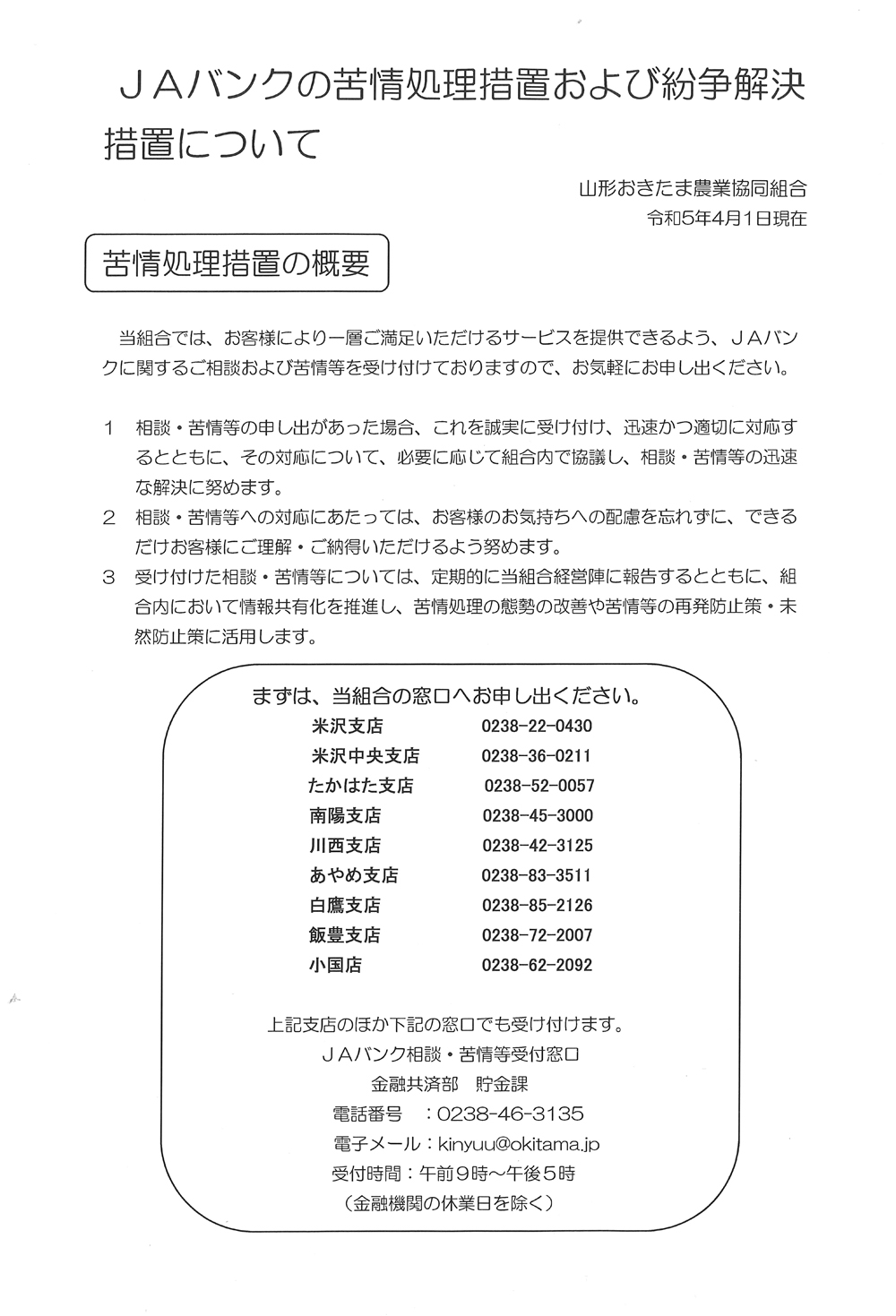 ＪＡバンクの苦情処理措置および紛争解決措置について

山形おきたま農業協同組合
令和5年4月1日現在

苦情処理措置の概要

当組合では、お客様により一層ご満足いただけるサービスを提供できるよう、ＪＡバンクに関するご相談および苦情等を受け付けておりますので、お気軽にお申し出ください。

1　相談・苦情等の申し出があった場合、これを誠実に受け付け、迅速かつ適切に対応するとともに、その対応について、必要に応じて組合内で協議し、相談・苦情等の迅速な解決に努めます。
2　相談・苦情等への対応にあたっては、お客様のお気持ちへの配慮を忘れずに、できるだけお客様にご理解・ご納得いただけるよう努めます。
3　受け付けた相談・苦情等については、定期的に当組合経営陣に報告するとともに、組合内において情報共有化を推進し、苦情処理の態勢の改善や苦情等の再発防止策・未然防止策に活用します。

まずは、当組合の窓口へお申し出ください。

| 米沢支店 | 0238-22-0430 |
|---|---|
| 米沢中央支店 | 0238-36-0211 |
| たかはた支店 | 0238-52-0057 |
| 南陽支店 | 0238-45-3000 |
| 川西支店 | 0238-42-3125 |
| あやめ支店 | 0238-83-3511 |
| 白鷹支店 | 0238-85-2126 |
| 飯豊支店 | 0238-72-2007 |
| 小国店 | 0238-62-2092 |

上記支店のほか下記の窓口でも受け付けます。
ＪＡバンク相談・苦情等受付窓口
金融共済部　貯金課
電話番号　：0238-46-3135
電子メール：kinyuu@okitama.jp
受付時間：午前9時～午後5時
（金融機関の休業日を除く）